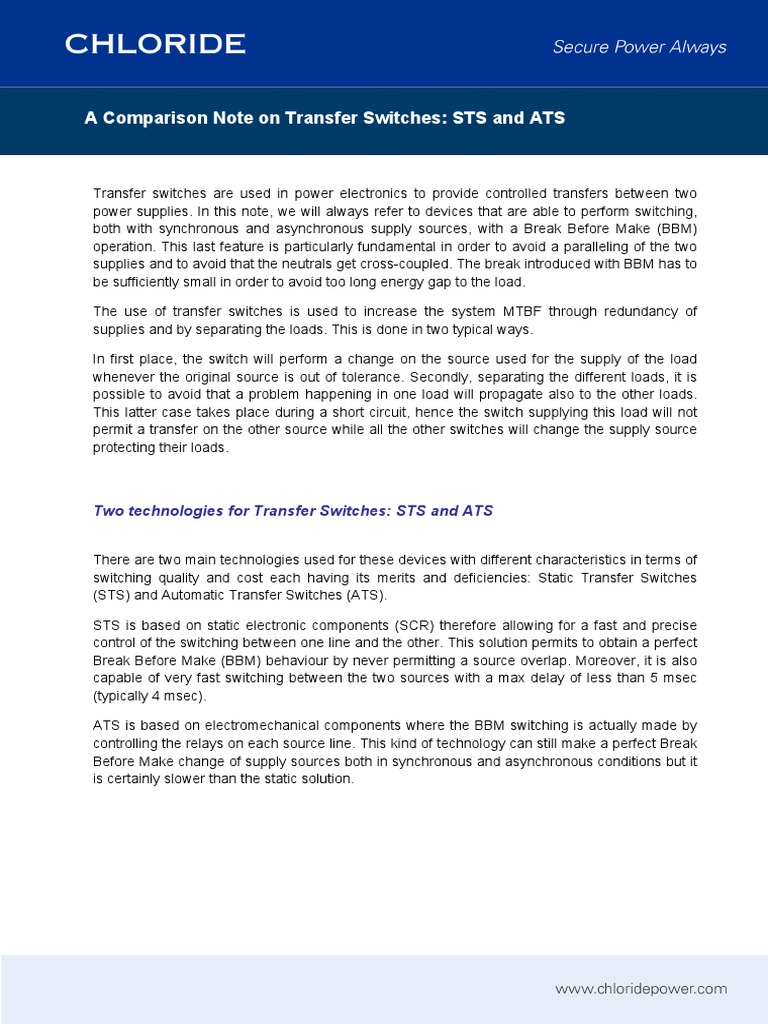 CHLORIDE

Secure Power Always

A Comparison Note on Transfer Switches: STS and ATS

Transfer switches are used in power electronics to provide controlled transfers between two power supplies. In this note, we will always refer to devices that are able to perform switching, both with synchronous and asynchronous supply sources, with a Break Before Make (BBM) operation. This last feature is particularly fundamental in order to avoid a paralleling of the two supplies and to avoid that the neutrals get cross-coupled. The break introduced with BBM has to be sufficiently small in order to avoid too long energy gap to the load.

The use of transfer switches is used to increase the system MTBF through redundancy of supplies and by separating the loads. This is done in two typical ways.

In first place, the switch will perform a change on the source used for the supply of the load whenever the original source is out of tolerance. Secondly, separating the different loads, it is possible to avoid that a problem happening in one load will propagate also to the other loads. This latter case takes place during a short circuit, hence the switch supplying this load will not permit a transfer on the other source while all the other switches will change the supply source protecting their loads.

Two technologies for Transfer Switches: STS and ATS

There are two main technologies used for these devices with different characteristics in terms of switching quality and cost each having its merits and deficiencies: Static Transfer Switches (STS) and Automatic Transfer Switches (ATS).

STS is based on static electronic components (SCR) therefore allowing for a fast and precise control of the switching between one line and the other. This solution permits to obtain a perfect Break Before Make (BBM) behaviour by never permitting a source overlap. Moreover, it is also capable of very fast switching between the two sources with a max delay of less than 5 msec (typically 4 msec).

ATS is based on electromechanical components where the BBM switching is actually made by controlling the relays on each source line. This kind of technology can still make a perfect Break Before Make change of supply sources both in synchronous and asynchronous conditions but it is certainly slower than the static solution.

www.chloridepower.com